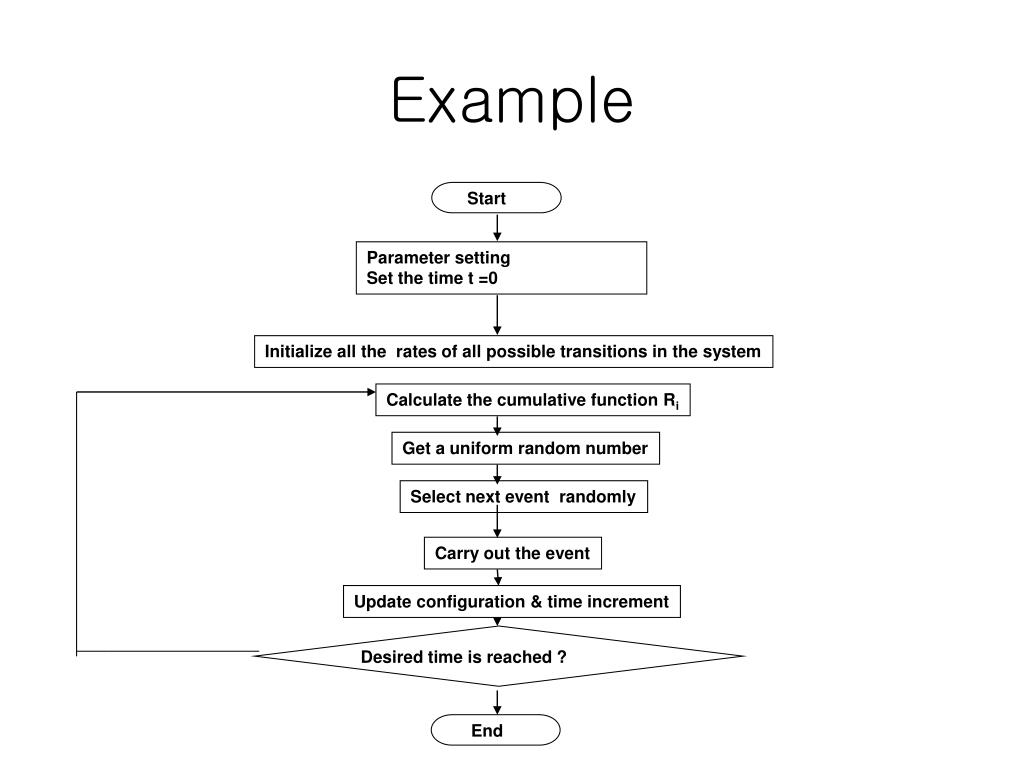 Example

Start

Parameter setting
Set the time t =0

Initialize all the rates of all possible transitions in the system

Calculate the cumulative function $R_i$

Get a uniform random number

Select next event randomly

Carry out the event

Update configuration & time increment

Desired time is reached ?

End